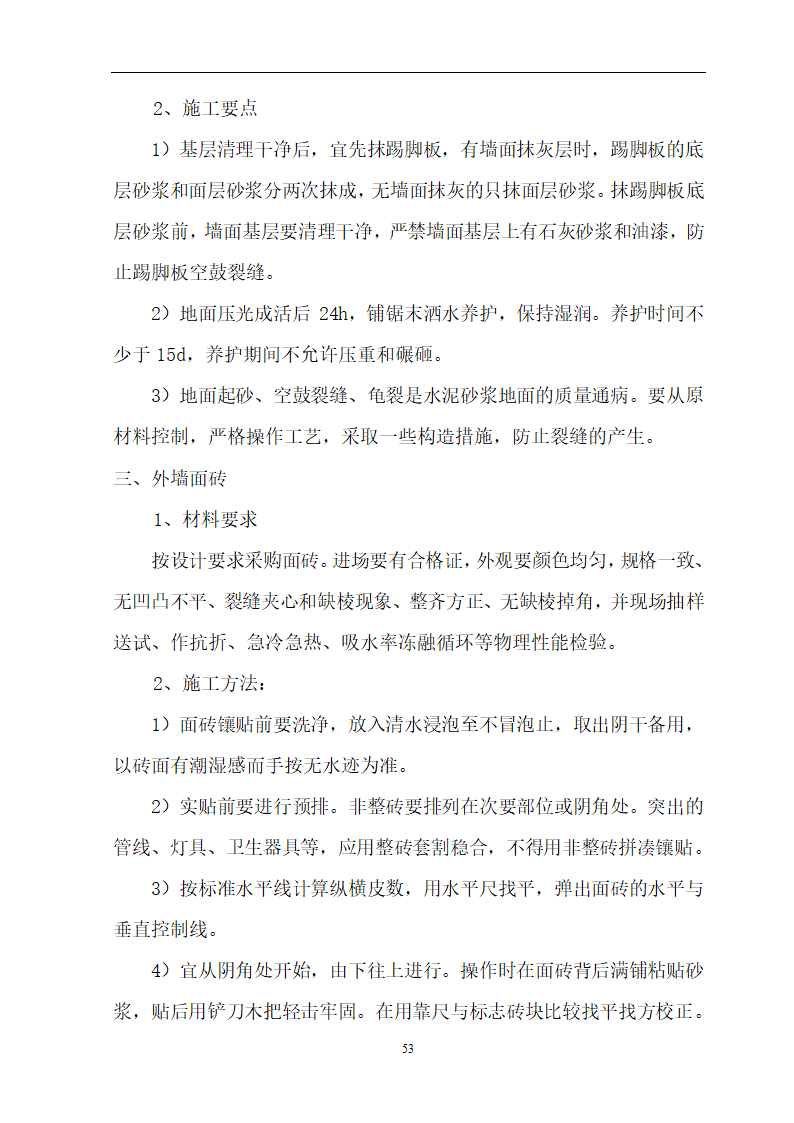 2、施工要点

1）基层清理干净后，宜先抹踢脚板，有墙面抹灰层时，踢脚板的底层砂浆和面层砂浆分两次抹成，无墙面抹灰的只抹面层砂浆。抹踢脚板底层砂浆前，墙面基层要清理干净，严禁墙面基层上有石灰砂浆和油漆，防止踢脚板空鼓裂缝。

2）地面压光成活后 24h，铺锯末洒水养护，保持湿润。养护时间不少于 15d，养护期间不允许压重和碾砸。

3）地面起砂、空鼓裂缝、龟裂是水泥砂浆地面的质量通病。要从原材料控制，严格操作工艺，采取一些构造措施，防止裂缝的产生。

三、外墙面砖

1、材料要求

按设计要求采购面砖。进场要有合格证，外观要颜色均匀，规格一致、无凹凸不平、裂缝夹心和缺棱现象、整齐方正、无缺棱掉角，并现场抽样送试、作抗折、急冷急热、吸水率冻融循环等物理性能检验。

2、施工方法：

1）面砖镶贴前要洗净，放入清水浸泡至不冒泡止，取出阴干备用，以砖面有潮湿感而手按无水迹为准。

2）实贴前要进行预排。非整砖要排列在次要部位或阴角处。突出的管线、灯具、卫生器具等，应用整砖套割稳合，不得用非整砖拼凑镶贴。

3）按标准水平线计算纵横皮数，用水平尺找平，弹出面砖的水平与垂直控制线。

4）宜从阴角处开始，由下往上进行。操作时在面砖背后满铺粘贴砂浆，贴后用铲刀木把轻击牢固。在用靠尺与标志砖块比较找平找方校正。

53